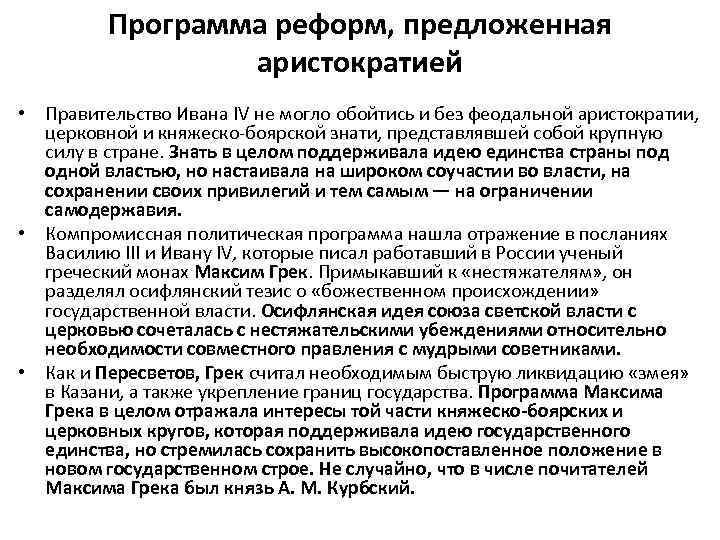 Программа реформ, предложенная аристократией

• Правительство Ивана IV не могло обойтись и без феодальной аристократии, церковной и княжеско-боярской знати, представлявшей собой крупную силу в стране. Знать в целом поддерживала идею единства страны под одной властью, но настаивала на широком соучастии во власти, на сохранении своих привилегий и тем самым — на ограничении самодержавия.

• Компромиссная политическая программа нашла отражение в посланиях Василию III и Ивану IV, которые писал работавший в России ученый греческий монах Максим Грек. Примыкавший к «нестяжателям», он разделял осифлянский тезис о «божественном происхождении» государственной власти. Осифлянская идея союза светской власти с церковью сочеталась с нестяжательскими убеждениями относительно необходимости совместного правления с мудрыми советниками.

• Как и Пересветов, Грек считал необходимым быструю ликвидацию «змея» в Казани, а также укрепление границ государства. Программа Максима Грека в целом отражала интересы той части княжеско-боярских и церковных кругов, которая поддерживала идею государственного единства, но стремилась сохранить высокопоставленное положение в новом государственном строе. Не случайно, что в числе почитателей Максима Грека был князь А. М. Курбский.